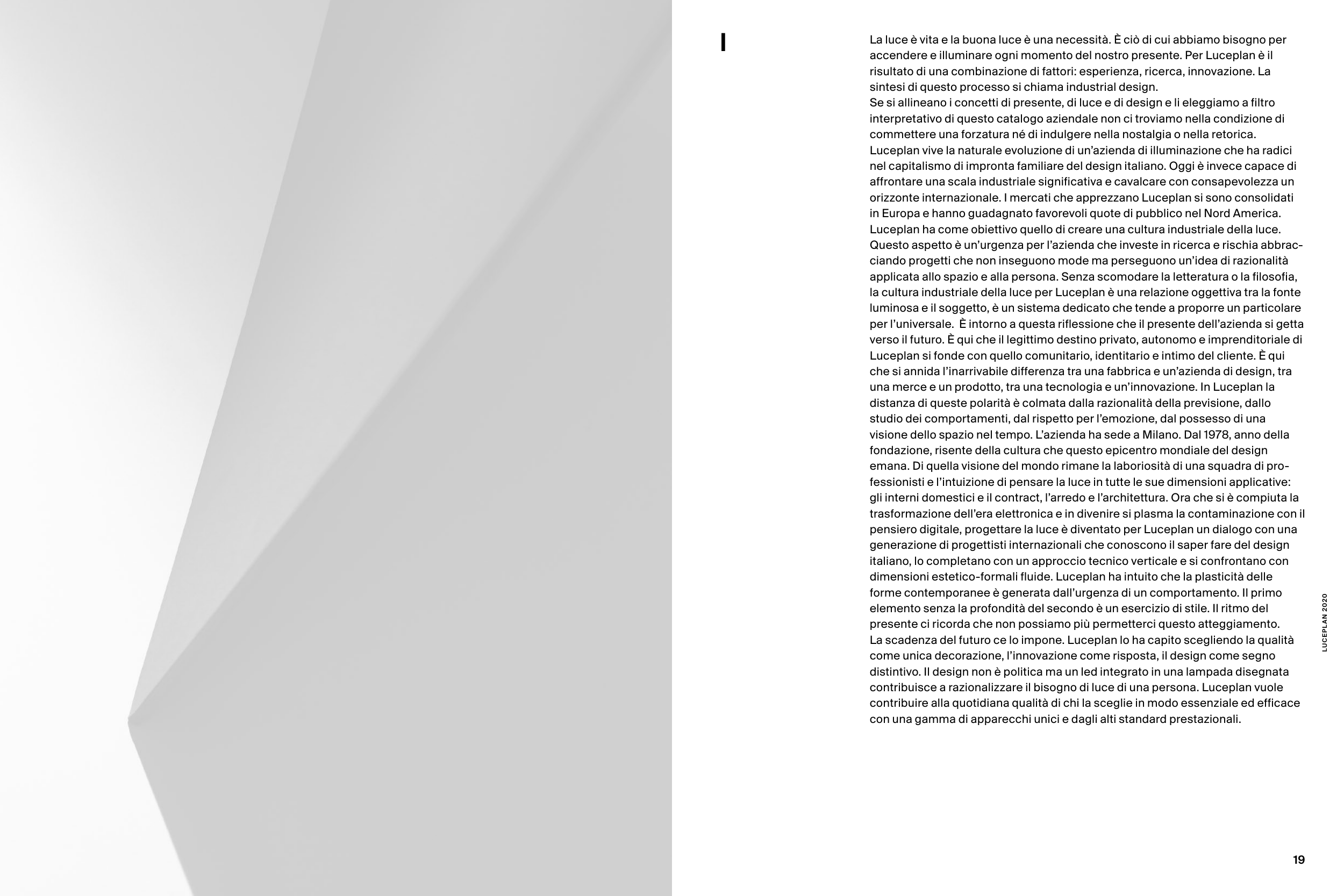 I

La luce è vita e la buona luce è una necessità. È ciò di cui abbiamo bisogno per accendere e illuminare ogni momento del nostro presente. Per Luceplan è il risultato di una combinazione di fattori: esperienza, ricerca, innovazione. La sintesi di questo processo si chiama industrial design.
Se si allineano i concetti di presente, di luce e di design e li eleggiamo a filtro interpretativo di questo catalogo aziendale non ci troviamo nella condizione di commettere una forzatura né di indulgere nella nostalgia o nella retorica.
Luceplan vive la naturale evoluzione di un'azienda di illuminazione che ha radici nel capitalismo di impronta familiare del design italiano. Oggi è invece capace di affrontare una scala industriale significativa e cavalcare con consapevolezza un orizzonte internazionale. I mercati che apprezzano Luceplan si sono consolidati in Europa e hanno guadagnato favorevoli quote di pubblico nel Nord America.
Luceplan ha come obiettivo quello di creare una cultura industriale della luce. Questo aspetto è un'urgenza per l'azienda che investe in ricerca e rischia abbracciando progetti che non inseguono mode ma perseguono un'idea di razionalità applicata allo spazio e alla persona. Senza scomodare la letteratura o la filosofia, la cultura industriale della luce per Luceplan è una relazione oggettiva tra la fonte luminosa e il soggetto, è un sistema dedicato che tende a proporre un particolare per l'universale. È intorno a questa riflessione che il presente dell'azienda si getta verso il futuro. È qui che il legittimo destino privato, autonomo e imprenditoriale di Luceplan si fonde con quello comunitario, identitario e intimo del cliente. È qui che si annida l'inarrivabile differenza tra una fabbrica e un'azienda di design, tra una merce e un prodotto, tra una tecnologia e un'innovazione. In Luceplan la distanza di queste polarità è colmata dalla razionalità della previsione, dallo studio dei comportamenti, dal rispetto per l'emozione, dal possesso di una visione dello spazio nel tempo. L'azienda ha sede a Milano. Dal 1978, anno della fondazione, risente della cultura che questo epicentro mondiale del design emana. Di quella visione del mondo rimane la laboriosità di una squadra di professionisti e l'intuizione di pensare la luce in tutte le sue dimensioni applicative: gli interni domestici e il contract, l'arredo e l'architettura. Ora che si è compiuta la trasformazione dell'era elettronica e in divenire si plasma la contaminazione con il pensiero digitale, progettare la luce è diventato per Luceplan un dialogo con una generazione di progettisti internazionali che conoscono il saper fare del design italiano, lo completano con un approccio tecnico verticale e si confrontano con dimensioni estetico-formali fluide. Luceplan ha intuito che la plasticità delle forme contemporanee è generata dall'urgenza di un comportamento. Il primo elemento senza la profondità del secondo è un esercizio di stile. Il ritmo del presente ci ricorda che non possiamo più permetterci questo atteggiamento.
La scadenza del futuro ce lo impone. Luceplan lo ha capito scegliendo la qualità come unica decorazione, l'innovazione come risposta, il design come segno distintivo. Il design non è politica ma un led integrato in una lampada disegnata contribuisce a razionalizzare il bisogno di luce di una persona. Luceplan vuole contribuire alla quotidiana qualità di chi la sceglie in modo essenziale ed efficace con una gamma di apparecchi unici e dagli alti standard prestazionali.

LUCEPLAN 2020

19